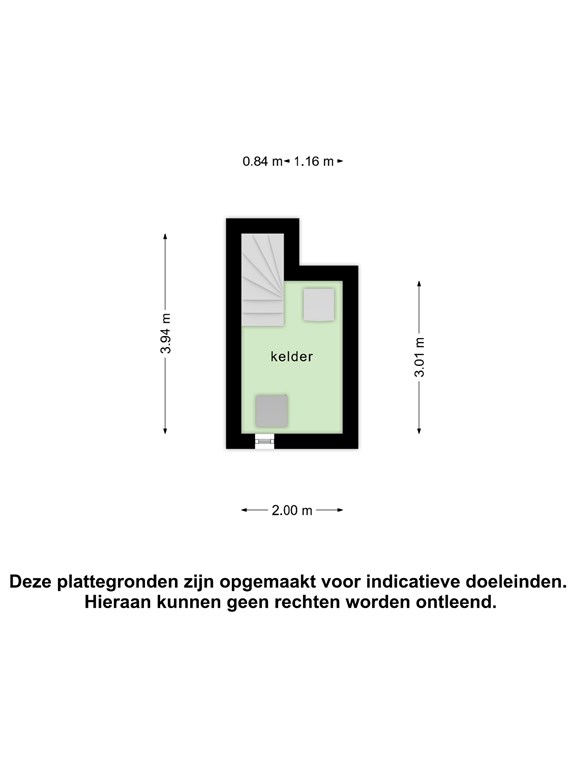 0.84 m 1.16 m

3.94 m

kelder

3.01 m

2.00 m

Deze plattegronden zijn opgemaakt voor indicatieve doeleinden. Hieraan kunnen geen rechten worden ontleend.